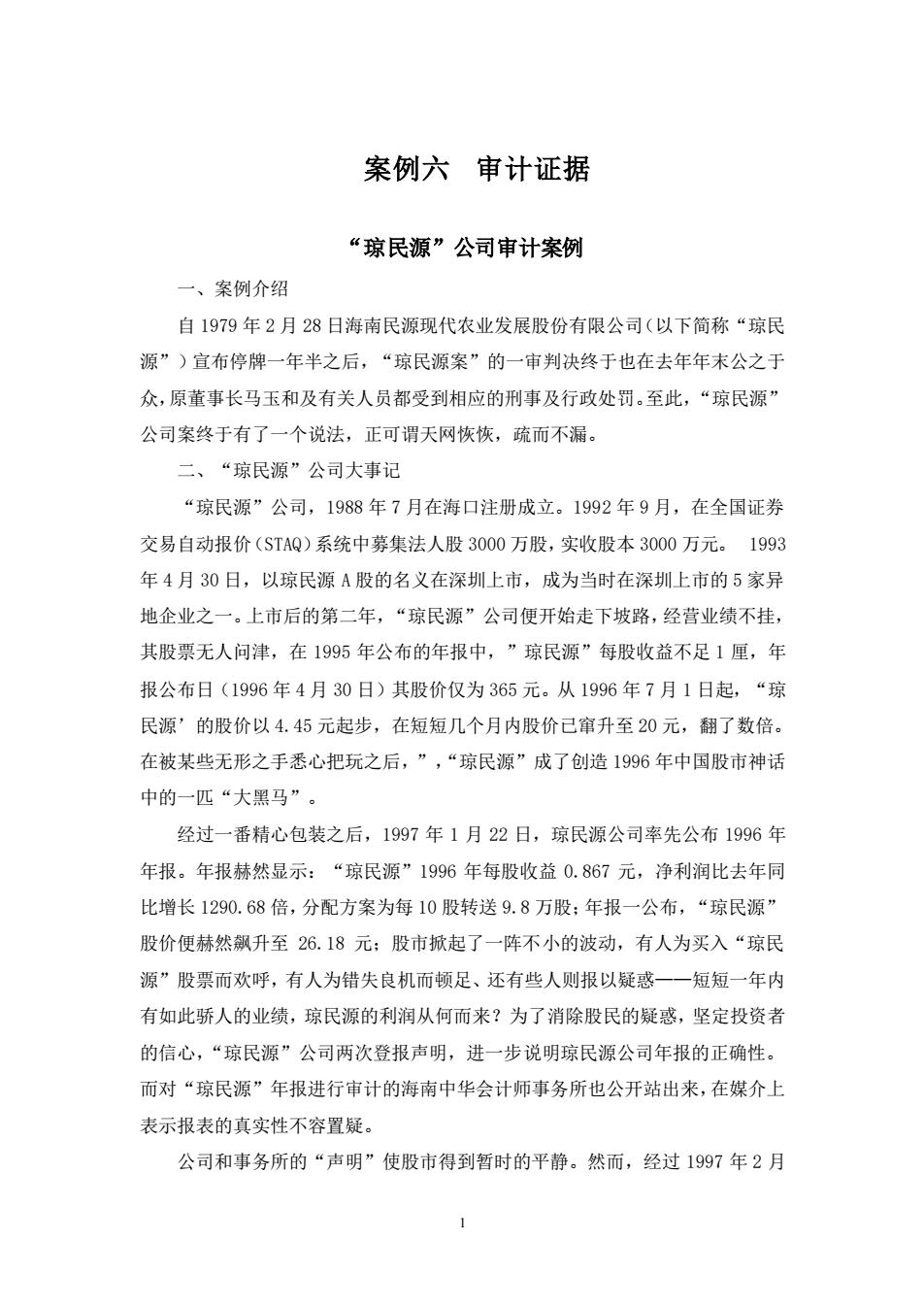 案例六 审计证据

“琼民源”公司审计案例

一、案例介绍

自 1979 年 2 月 28 日海南民源现代农业发展股份有限公司（以下简称“琼民源”）宣布停牌一年半之后，“琼民源案”的一审判决终于也在去年年末公之于众，原董事长马玉和及有关人员都受到相应的刑事及行政处罚。至此，“琼民源”公司案终于有了一个说法，正可谓天网恢恢，疏而不漏。

二、“琼民源”公司大事记

“琼民源”公司，1988 年 7 月在海口注册成立。1992 年 9 月，在全国证券交易自动报价（STAQ）系统中募集法人股 3000 万股，实收股本 3000 万元。 1993 年 4 月 30 日，以琼民源 A 股的名义在深圳上市，成为当时在深圳上市的 5 家异地企业之一。上市后的第二年，“琼民源”公司便开始走下坡路，经营业绩不挂，其股票无人问津，在 1995 年公布的年报中，”琼民源”每股收益不足 1 厘，年报公布日（1996 年 4 月 30 日）其股价仅为 365 元。从 1996 年 7 月 1 日起，“琼民源’的股价以 4.45 元起步，在短短几个月内股价已窜升至 20 元，翻了数倍。在被某些无形之手悉心把玩之后，”，“琼民源”成了创造 1996 年中国股市神话中的一匹“大黑马”。

经过一番精心包装之后，1997 年 1 月 22 日，琼民源公司率先公布 1996 年年报。年报赫然显示：“琼民源”1996 年每股收益 0.867 元，净利润比去年同比增长 1290.68 倍，分配方案为每 10 股转送 9.8 万股；年报一公布，“琼民源”股价便赫然飙升至 26.18 元；股市掀起了一阵不小的波动，有人为买入“琼民源”股票而欢呼，有人为错失良机而顿足、还有些人则报以疑惑——短短一年内有如此骄人的业绩，琼民源的利润从何而来？为了消除股民的疑惑，坚定投资者的信心，“琼民源”公司两次登报声明，进一步说明琼民源公司年报的正确性。而对“琼民源”年报进行审计的海南中华会计师事务所也公开站出来，在媒介上表示报表的真实性不容置疑。

公司和事务所的“声明”使股市得到暂时的平静。然而，经过 1997 年 2 月

1